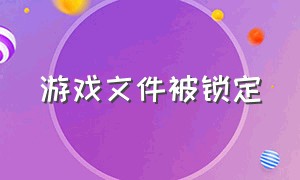 游戏文件被锁定